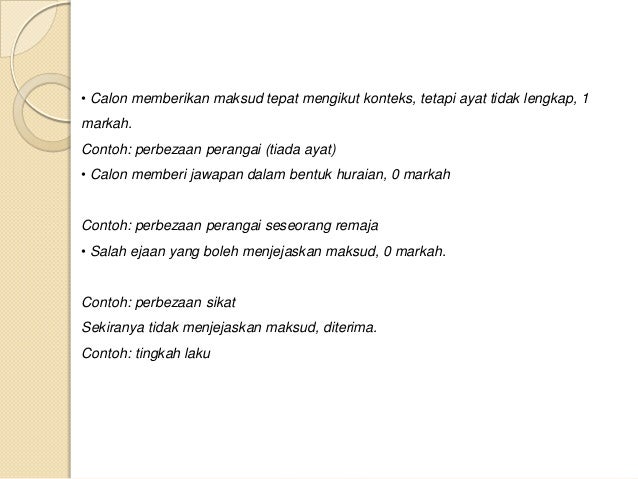 • Calon memberikan maksud tepat mengikut konteks, tetapi ayat tidak lengkap, 1 markah.
Contoh: perbezaan perangai (tiada ayat)
• Calon memberi jawapan dalam bentuk huraian, 0 markah

Contoh: perbezaan perangai seseorang remaja
• Salah ejaan yang boleh menjejaskan maksud, 0 markah.

Contoh: perbezaan sikat
Sekiranya tidak menjejaskan maksud, diterima.
Contoh: tingkah laku